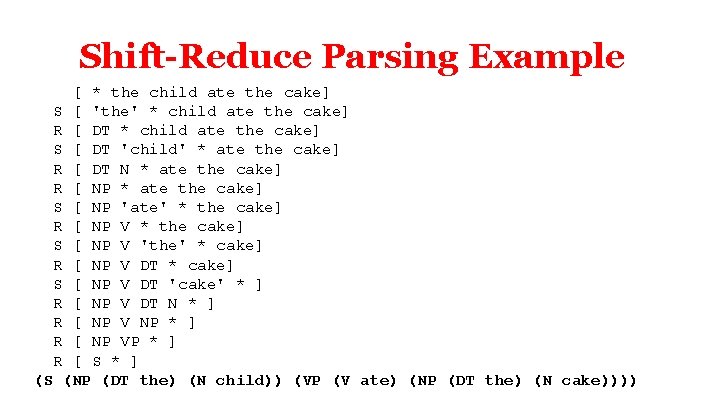 Shift-Reduce Parsing Example

[ * the child ate the cake]
S [ 'the' * child ate the cake]
R [ DT * child ate the cake]
S [ DT 'child' * ate the cake]
R [ DT N * ate the cake]
R [ NP * ate the cake]
S [ NP 'ate' * the cake]
R [ NP V * the cake]
S [ NP V 'the' * cake]
R [ NP V DT * cake]
S [ NP V DT 'cake' * ]
R [ NP V DT N * ]
R [ NP V NP * ]
R [ NP VP * ]
R [ S * ]
(S (NP (DT the) (N child)) (VP (V ate) (NP (DT the) (N cake))))